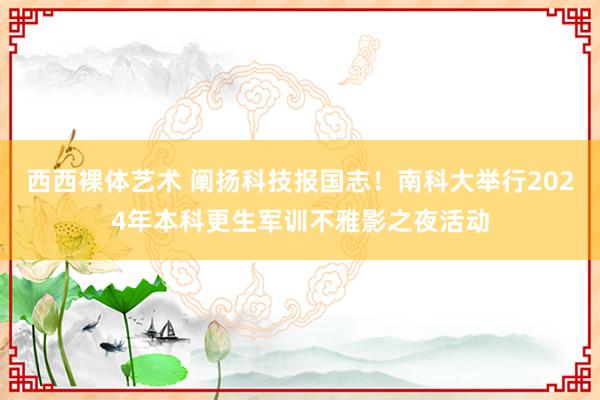 西西裸体艺术 阐扬科技报国志！南科大举行2024年本科更生军训不雅影之夜活动